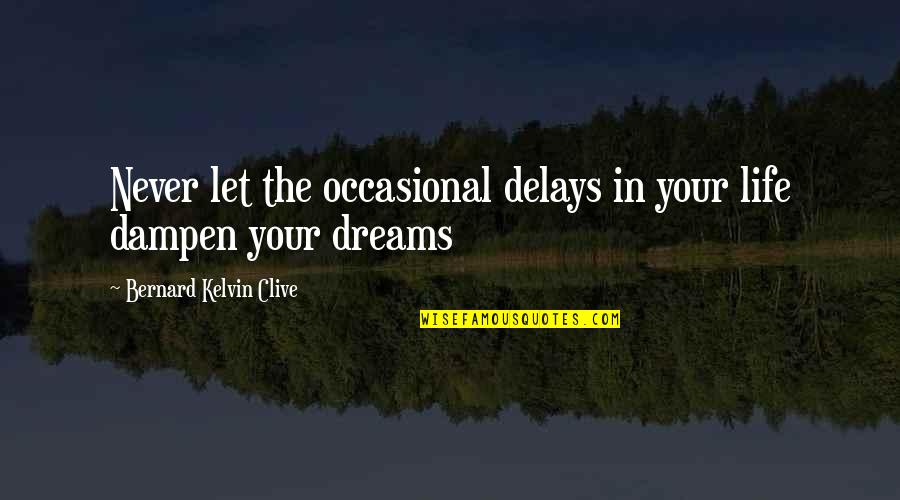 Never let the occasional delays in your life dampen your dreams

~ Bernard Kelvin Clive

WISEFAMOUSQUOTES.COM